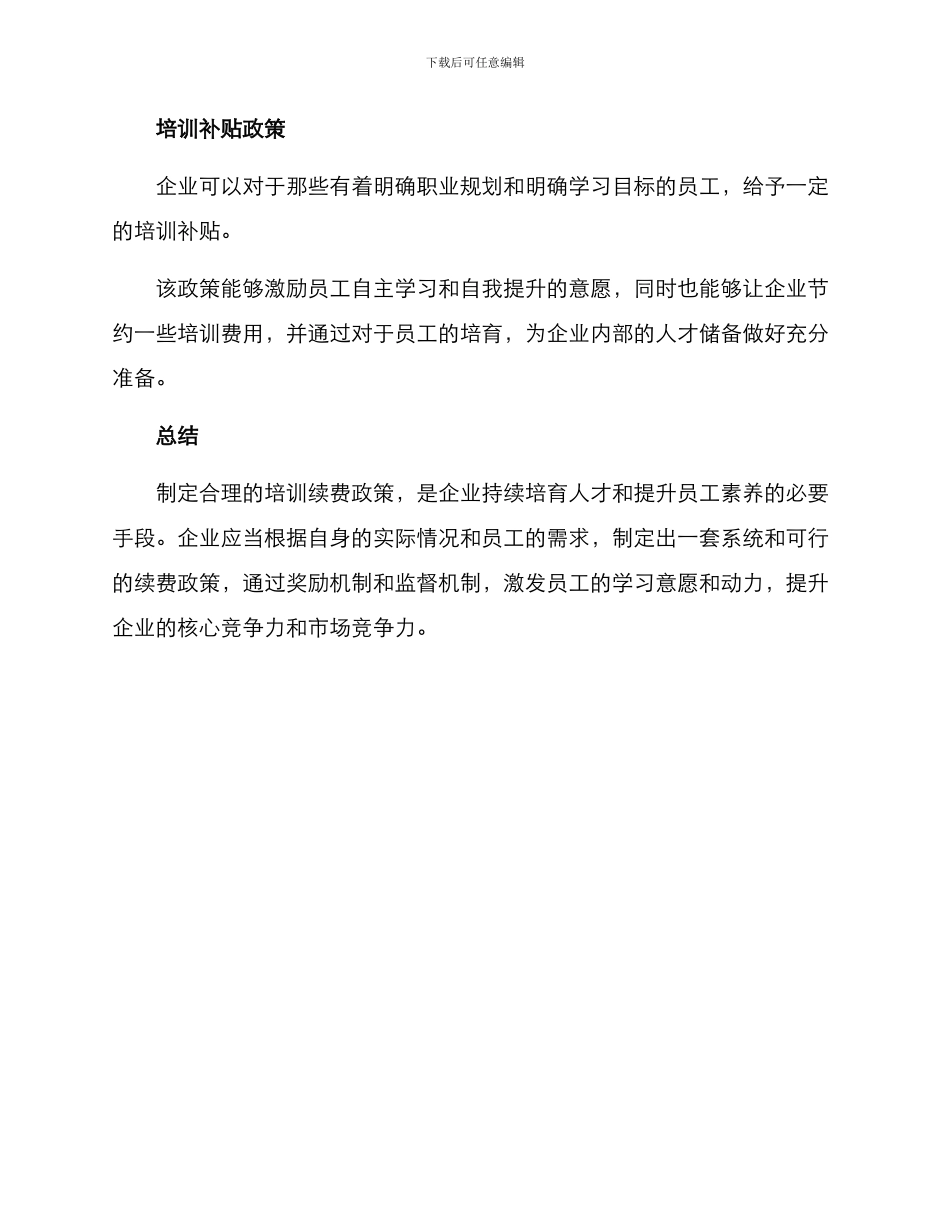 下载后可任意编辑

培训补贴政策

企业可以对于那些有着明确职业规划和明确学习目标的员工，给予一定的培训补贴。

该政策能够激励员工自主学习和自我提升的意愿，同时也能够让企业节约一些培训费用，并通过对于员工的培育，为企业内部的人才储备做好充分准备。

总结

制定合理的培训续费政策，是企业持续培育人才和提升员工素养的必要手段。企业应当根据自身的实际情况和员工的需求，制定出一套系统和可行的续费政策，通过奖励机制和监督机制，激发员工的学习意愿和动力，提升企业的核心竞争力和市场竞争力。